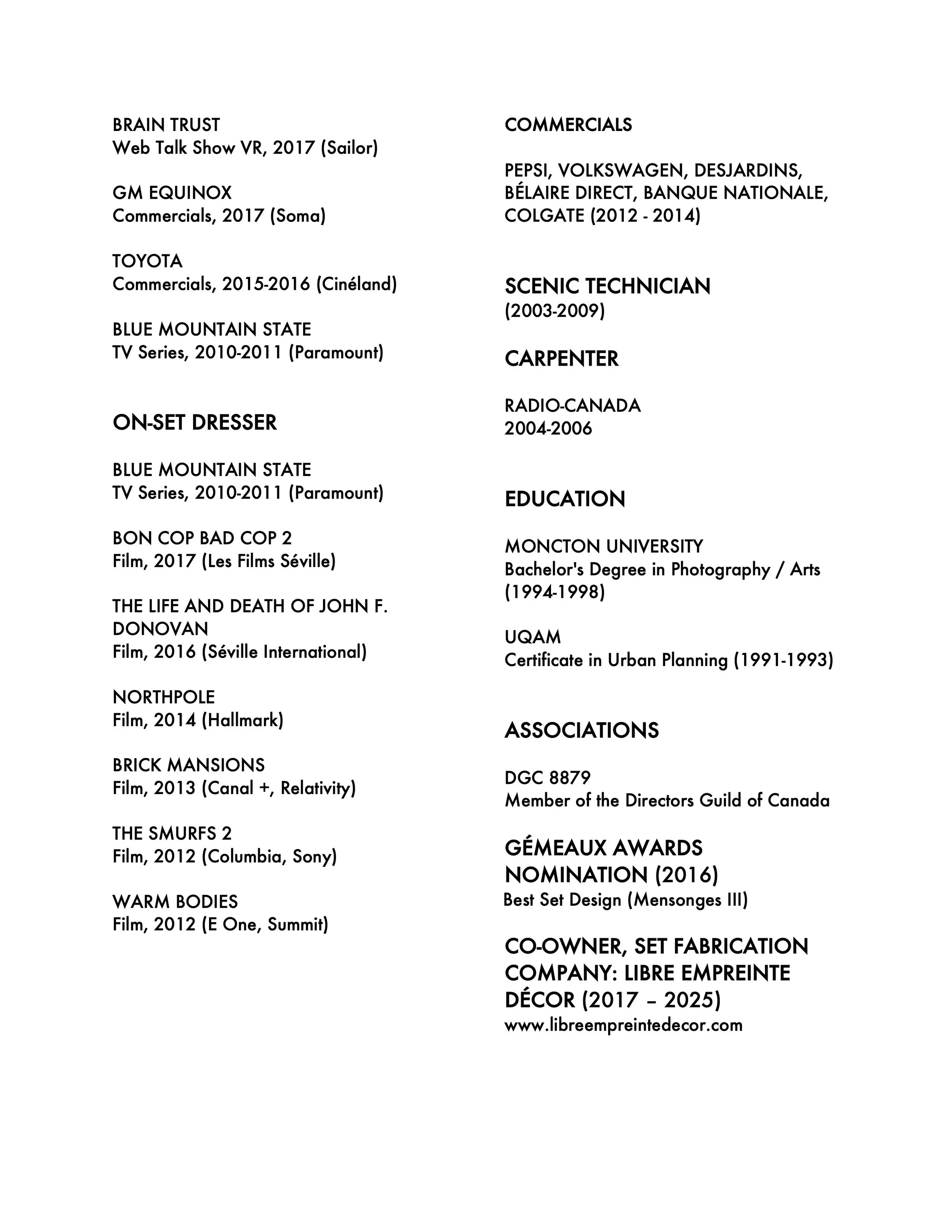 BRAIN TRUST
Web Talk Show VR, 2017 (Sailor)

GM EQUINOX
Commercials, 2017 (Soma)

TOYOTA
Commercials, 2015-2016 (Cinéland)

BLUE MOUNTAIN STATE
TV Series, 2010-2011 (Paramount)

ON-SET DRESSER

BLUE MOUNTAIN STATE
TV Series, 2010-2011 (Paramount)

BON COP BAD COP 2
Film, 2017 (Les Films Séville)

THE LIFE AND DEATH OF JOHN F. DONOVAN
Film, 2016 (Séville International)

NORTHPOLE
Film, 2014 (Hallmark)

BRICK MANSIONS
Film, 2013 (Canal +, Relativity)

THE SMURFS 2
Film, 2012 (Columbia, Sony)

WARM BODIES
Film, 2012 (E One, Summit)

COMMERCIALS

PEPSI, VOLKSWAGEN, DESJARDINS, BÉLAIRE DIRECT, BANQUE NATIONALE, COLGATE (2012 - 2014)

SCENIC TECHNICIAN
(2003-2009)

CARPENTER

RADIO-CANADA
2004-2006

EDUCATION

MONCTON UNIVERSITY
Bachelor's Degree in Photography / Arts (1994-1998)

UQAM
Certificate in Urban Planning (1991-1993)

ASSOCIATIONS

DGC 8879
Member of the Directors Guild of Canada

GÉMEAUX AWARDS NOMINATION (2016)
Best Set Design (Mensonges III)

CO-OWNER, SET FABRICATION COMPANY: LIBRE EMPREINTE DÉCOR (2017 – 2025)
www.libreempreintedecor.com